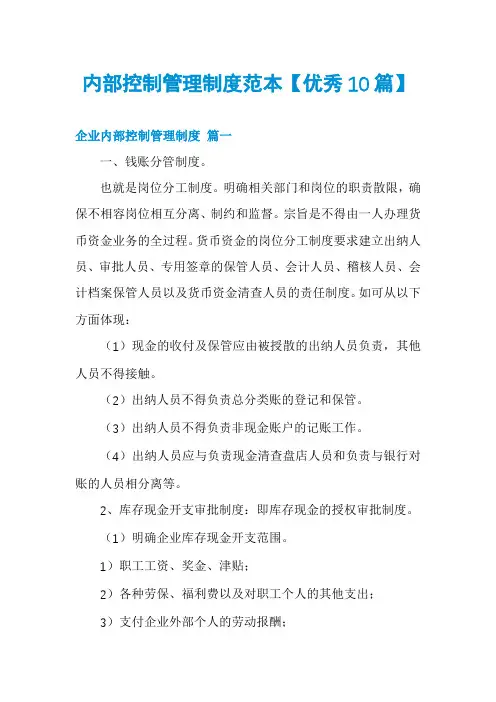 内部控制管理制度范本【优秀10篇】

企业内部控制管理制度 篇一

一、钱账分管制度。

也就是岗位分工制度。明确相关部门和岗位的职责散限，确保不相容岗位相互分离、制约和监督。宗旨是不得由一人办理货币资金业务的全过程。货币资金的岗位分工制度要求建立出纳人员、审批人员、专用签章的保管人员、会计人员、稽核人员、会计档案保管人员以及货币资金清查人员的责任制度。如可从以下方面体现：

（1）现金的收付及保管应由被授散的出纳人员负责，其他人员不得接触。

（2）出纳人员不得负责总分类账的登记和保管。

（3）出纳人员不得负责非现金账户的记账工作。

（4）出纳人员应与负责现金清查盘店人员和负责与银行对账的人员相分离等。

2、库存现金开支审批制度：即库存现金的授权审批制度。

（1）明确企业库存现金开支范围。

1）职工工资、奖金、津贴；

2）各种劳保、福利费以及对职工个人的其他支出；

3）支付企业外部个人的劳动报酬；